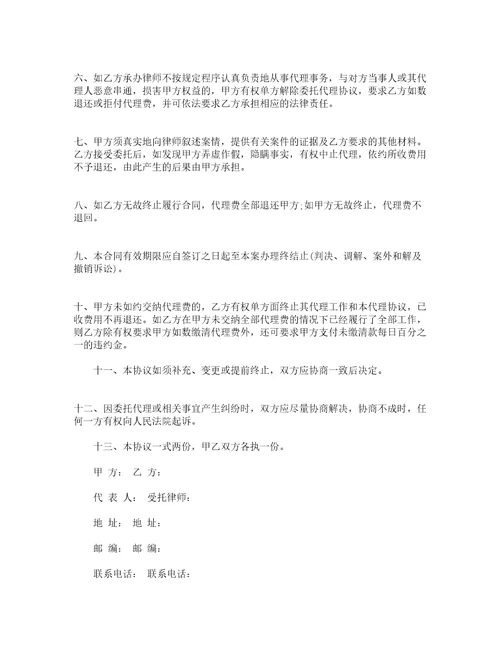 六、如乙方承办律师不按规定程序认真负责地从事代理事务，与对方当事人或其代理人恶意串通，损害甲方权益的，甲方有权单方解除委托代理协议，要求乙方如数退还或拒付代理费，并可依法要求乙方承担相应的法律责任。

七、甲方须真实地向律师叙述案情，提供有关案件的证据及乙方要求的其他材料。乙方接受委托后，如发现甲方弄虚作假，隐瞒事实，有权中止代理，依约所收费用不予退还，由此产生的后果由甲方承担。

八、如乙方无故终止履行合同，代理费全部退还甲方;如甲方无故终止，代理费不退回。

九、本合同有效期限应自签订之日起至本案办理终结止(判决、调解、案外和解及撤销诉讼)。

十、甲方未如约交纳代理费的，乙方有权单方面终止其代理工作和本代理协议，已收费用不再退还。如乙方在甲方未交纳全部代理费的情况下已经履行了全部工作，则乙方除有权要求甲方如数缴清代理费外，还可要求甲方支付未缴清款每日百分之一的违约金。

十一、本协议如须补充、变更或提前终止，双方应协商一致后决定。

十二、因委托代理或相关事宜产生纠纷时，双方应尽量协商解决，协商不成时，任何一方有权向人民法院起诉。

十三、本协议一式两份，甲乙双方各执一份。

甲 方： 乙 方：

代 表 人： 受托律师：

地 址： 地 址：

邮 编： 邮 编：

联系电话： 联系电话：